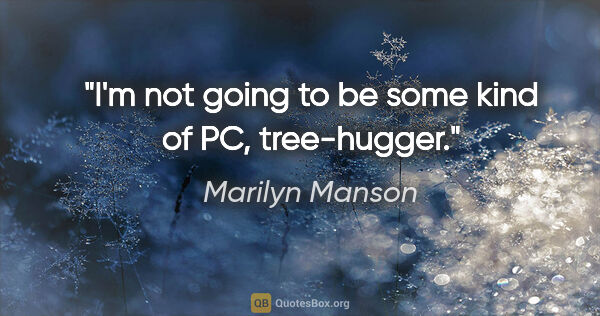 "I'm not going to be some kind of PC, tree-hugger."

Marilyn Manson

QB QuotesBox.org